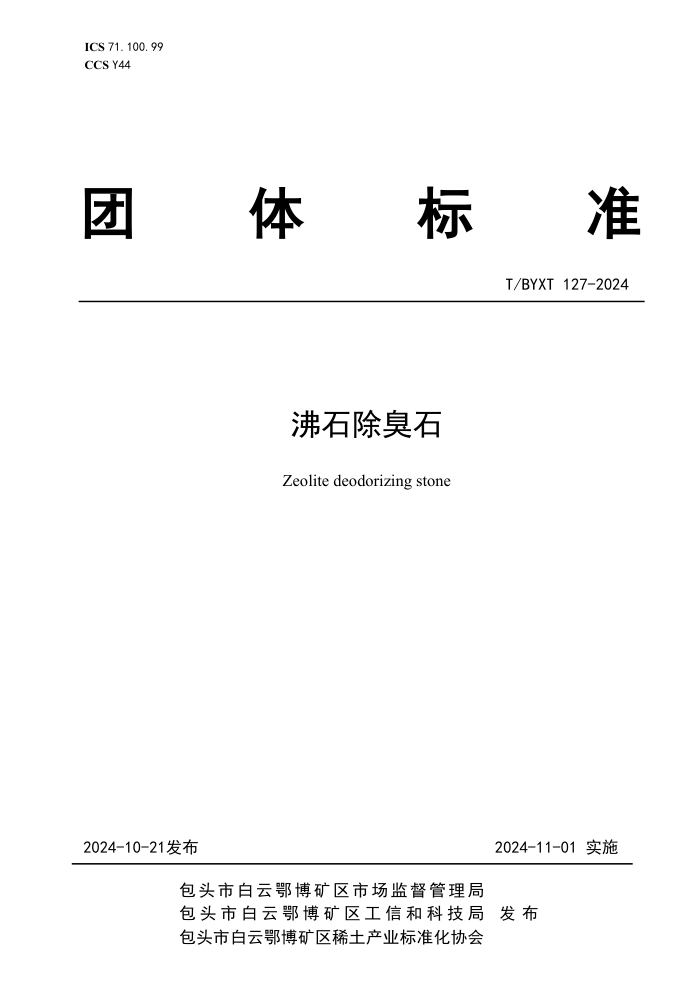 ICS 71.100.99
CCS Y44

团 体 标 准

T/BYXT 127-2024

沸石除臭石

Zeolite deodorizing stone

2024-10-21发布

2024-11-01 实施

包头市白云鄂博矿区市场监督管理局
包头市白云鄂博矿区工信和科技局 发布
包头市白云鄂博矿区稀土产业标准化协会